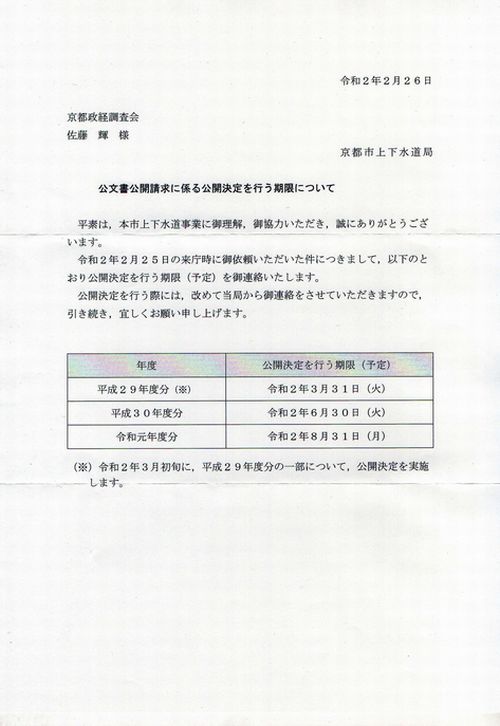 令和２年２月２６日

京都政経調査会
佐藤　輝　様

京都市上下水道局

公文書公開請求に係る公開決定を行う期限について

平素は，本市上下水道事業に御理解，御協力いただき，誠にありがとうございます。
令和２年２月２５日の来庁時に御依頼いただいた件につきまして，以下のとおり公開決定を行う期限（予定）を御連絡いたします。
公開決定を行う際には，改めて当局から御連絡をさせていただきますので，引き続き，宜しくお願い申し上げます。

| 年度 | 公開決定を行う期限（予定） |
|---|---|
| 平成２９年度分（※） | 令和２年３月３１日（火） |
| 平成３０年度分 | 令和２年６月３０日（火） |
| 令和元年度分 | 令和２年８月３１日（月） |

（※）令和２年３月初旬に，平成２９年度分の一部について，公開決定を実施します。